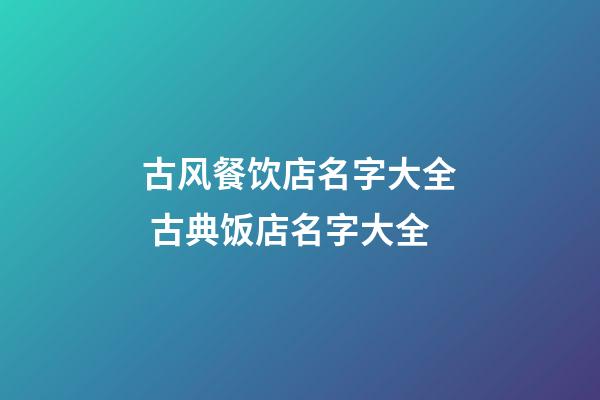 古风餐饮店名字大全
古典饭店名字大全